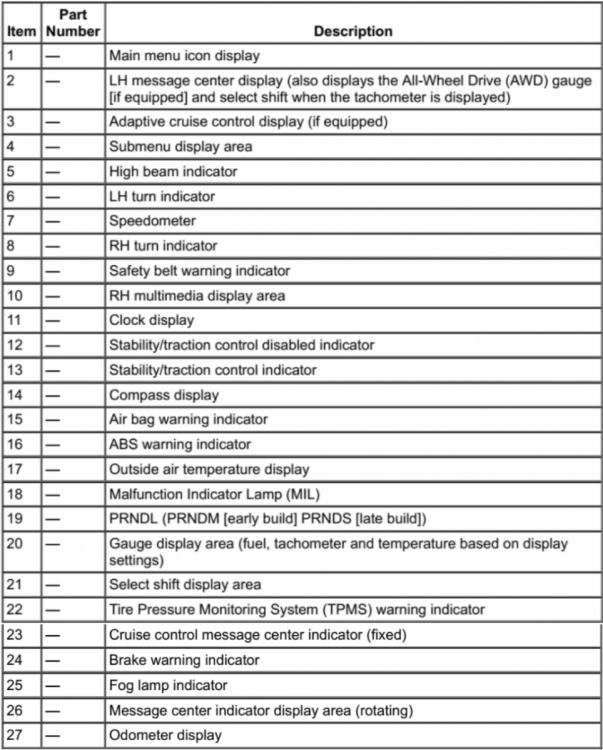 | Item | Part Number | Description |
|---|---|---|
| 1 | — | Main menu icon display |
| 2 | — | LH message center display (also displays the All-Wheel Drive (AWD) gauge [if equipped] and select shift when the tachometer is displayed) |
| 3 | — | Adaptive cruise control display (if equipped) |
| 4 | — | Submenu display area |
| 5 | — | High beam indicator |
| 6 | — | LH turn indicator |
| 7 | — | Speedometer |
| 8 | — | RH turn indicator |
| 9 | — | Safety belt warning indicator |
| 10 | — | RH multimedia display area |
| 11 | — | Clock display |
| 12 | — | Stability/traction control disabled indicator |
| 13 | — | Stability/traction control indicator |
| 14 | — | Compass display |
| 15 | — | Air bag warning indicator |
| 16 | — | ABS warning indicator |
| 17 | — | Outside air temperature display |
| 18 | — | Malfunction Indicator Lamp (MIL) |
| 19 | — | PRNDL (PRNDM [early build] PRNDS [late build]) |
| 20 | — | Gauge display area (fuel, tachometer and temperature based on display settings) |
| 21 | — | Select shift display area |
| 22 | — | Tire Pressure Monitoring System (TPMS) warning indicator |
| 23 | — | Cruise control message center indicator (fixed) |
| 24 | — | Brake warning indicator |
| 25 | — | Fog lamp indicator |
| 26 | — | Message center indicator display area (rotating) |
| 27 | — | Odometer display |